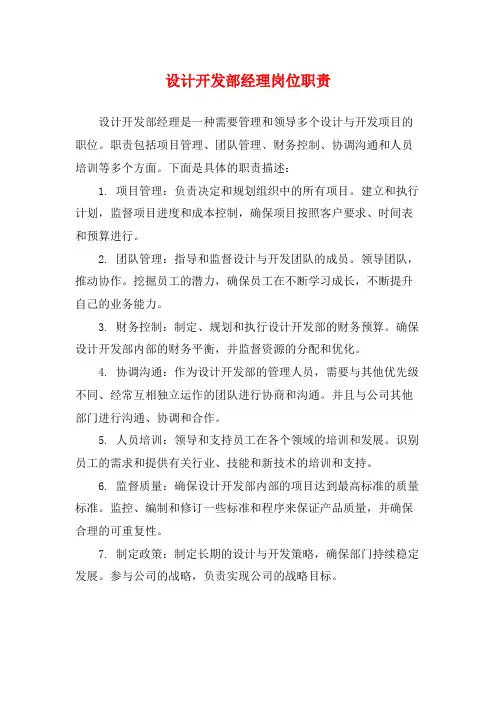 设计开发部经理岗位职责

设计开发部经理是一种需要管理和领导多个设计与开发项目的职位。职责包括项目管理、团队管理、财务控制、协调沟通和人员培训等多个方面。下面是具体的职责描述：

1. 项目管理：负责决定和规划组织中的所有项目。建立和执行计划，监督项目进度和成本控制，确保项目按照客户要求、时间表和预算进行。

2. 团队管理：指导和监督设计与开发团队的成员。领导团队，推动协作。挖掘员工的潜力，确保员工在不断学习成长，不断提升自己的业务能力。

3. 财务控制：制定、规划和执行设计开发部的财务预算。确保设计开发部内部的财务平衡，并监督资源的分配和优化。

4. 协调沟通：作为设计开发部的管理人员，需要与其他优先级不同、经常互相独立运作的团队进行协商和沟通。并且与公司其他部门进行沟通、协调和合作。

5. 人员培训：领导和支持员工在各个领域的培训和发展。识别员工的需求和提供有关行业、技能和新技术的培训和支持。

6. 监督质量：确保设计开发部内部的项目达到最高标准的质量标准。监控、编制和修订一些标准和程序来保证产品质量，并确保合理的可重复性。

7. 制定政策：制定长期的设计与开发策略，确保部门持续稳定发展。参与公司的战略，负责实现公司的战略目标。